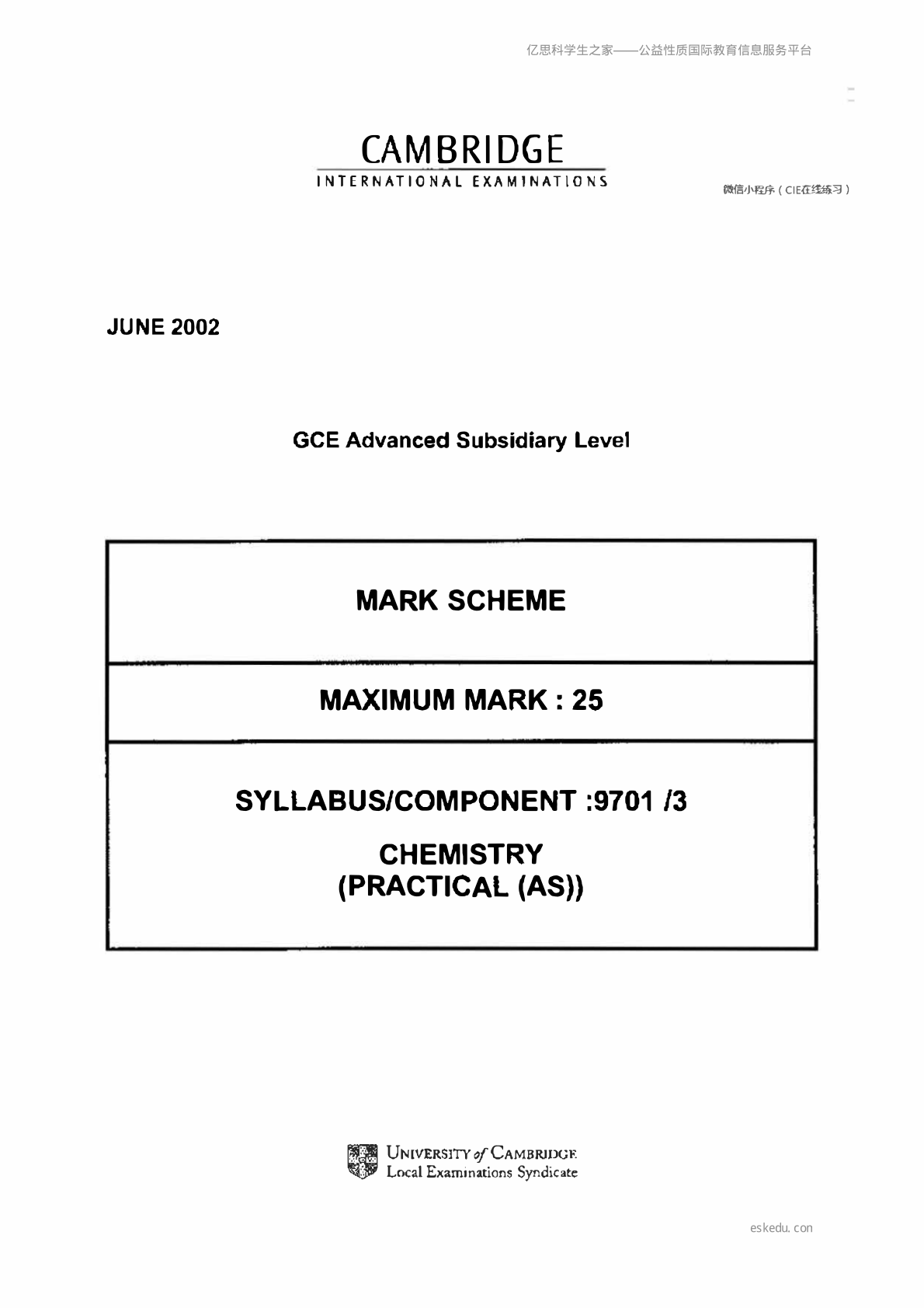 亿思科学生之家——公益性质国际教育信息服务平台

CAMBRIDGE
INTERNATIONAL EXAMINATIONS

微信小程序（CIE在线练习）

JUNE 2002

GCE Advanced Subsidiary Level

MARK SCHEME

MAXIMUM MARK : 25

SYLLABUS/COMPONENT :9701 /3

CHEMISTRY
(PRACTICAL (AS))

UNIVERSITY of CAMBRIDGE
Local Examinations Syndicate

eskedu. con